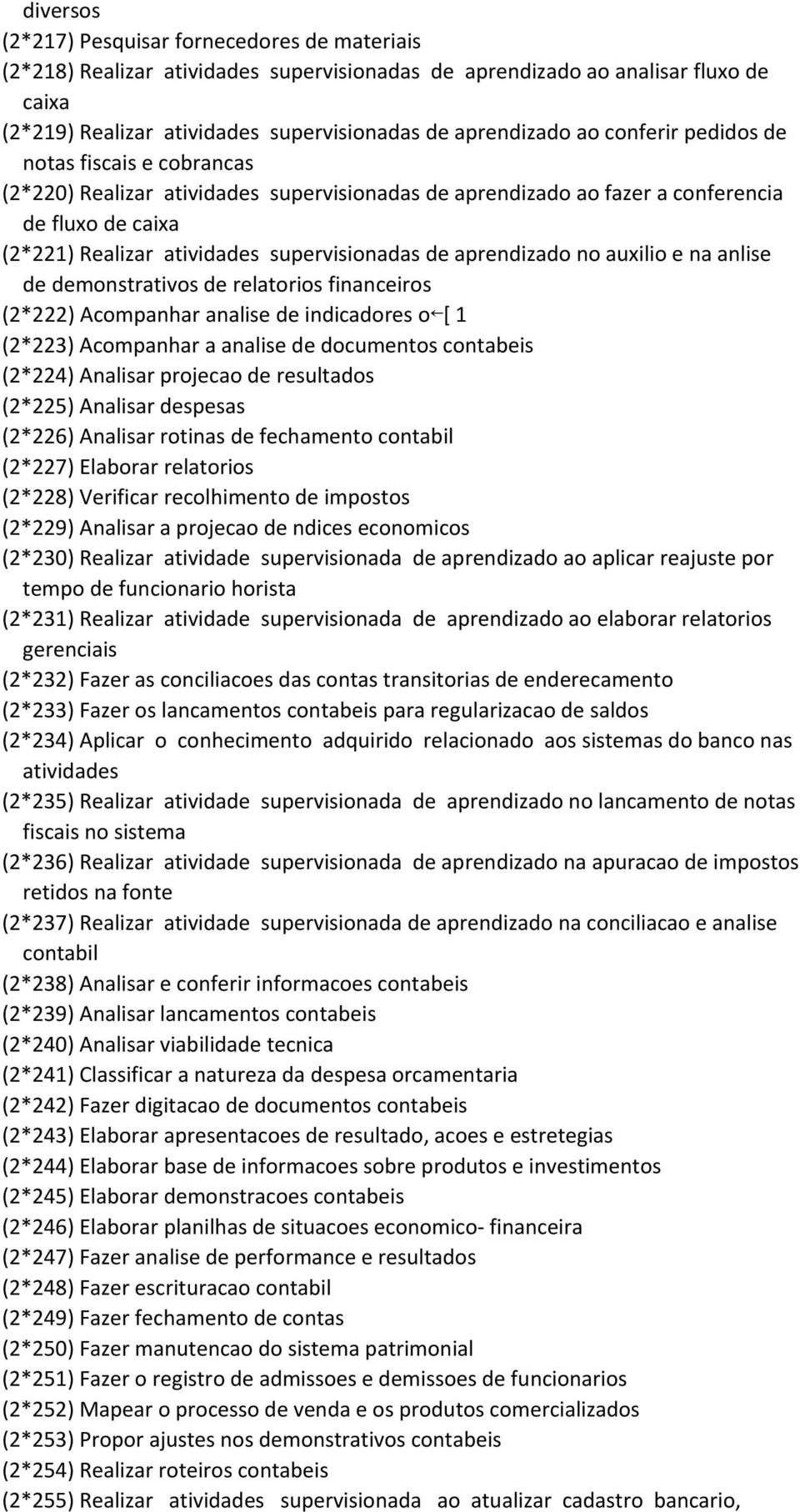 diversos
(2*217) Pesquisar fornecedores de materiais
(2*218) Realizar atividades supervisionadas de aprendizado ao analisar fluxo de caixa
(2*219) Realizar atividades supervisionadas de aprendizado ao conferir pedidos de notas fiscais e cobrancas
(2*220) Realizar atividades supervisionadas de aprendizado ao fazer a conferencia de fluxo de caixa
(2*221) Realizar atividades supervisionadas de aprendizado no auxilio e na anlise de demonstrativos de relatorios financeiros
(2*222) Acompanhar analise de indicadores o←[ 1
(2*223) Acompanhar a analise de documentos contabeis
(2*224) Analisar projecao de resultados
(2*225) Analisar despesas
(2*226) Analisar rotinas de fechamento contabil
(2*227) Elaborar relatorios
(2*228) Verificar recolhimento de impostos
(2*229) Analisar a projecao de ndices economicos
(2*230) Realizar atividade supervisionada de aprendizado ao aplicar reajuste por tempo de funcionario horista
(2*231) Realizar atividade supervisionada de aprendizado ao elaborar relatorios gerenciais
(2*232) Fazer as conciliacoes das contas transitorias de enderecamento
(2*233) Fazer os lancamentos contabeis para regularizacao de saldos
(2*234) Aplicar o conhecimento adquirido relacionado aos sistemas do banco nas atividades
(2*235) Realizar atividade supervisionada de aprendizado no lancamento de notas fiscais no sistema
(2*236) Realizar atividade supervisionada de aprendizado na apuracao de impostos retidos na fonte
(2*237) Realizar atividade supervisionada de aprendizado na conciliacao e analise contabil
(2*238) Analisar e conferir informacoes contabeis
(2*239) Analisar lancamentos contabeis
(2*240) Analisar viabilidade tecnica
(2*241) Classificar a natureza da despesa orcamentaria
(2*242) Fazer digitacao de documentos contabeis
(2*243) Elaborar apresentacoes de resultado, acoes e estretegias
(2*244) Elaborar base de informacoes sobre produtos e investimentos
(2*245) Elaborar demonstracoes contabeis
(2*246) Elaborar planilhas de situacoes economico- financeira
(2*247) Fazer analise de performance e resultados
(2*248) Fazer escrituracao contabil
(2*249) Fazer fechamento de contas
(2*250) Fazer manutencao do sistema patrimonial
(2*251) Fazer o registro de admissoes e demissoes de funcionarios
(2*252) Mapear o processo de venda e os produtos comercializados
(2*253) Propor ajustes nos demonstrativos contabeis
(2*254) Realizar roteiros contabeis
(2*255) Realizar atividades supervisionada ao atualizar cadastro bancario,